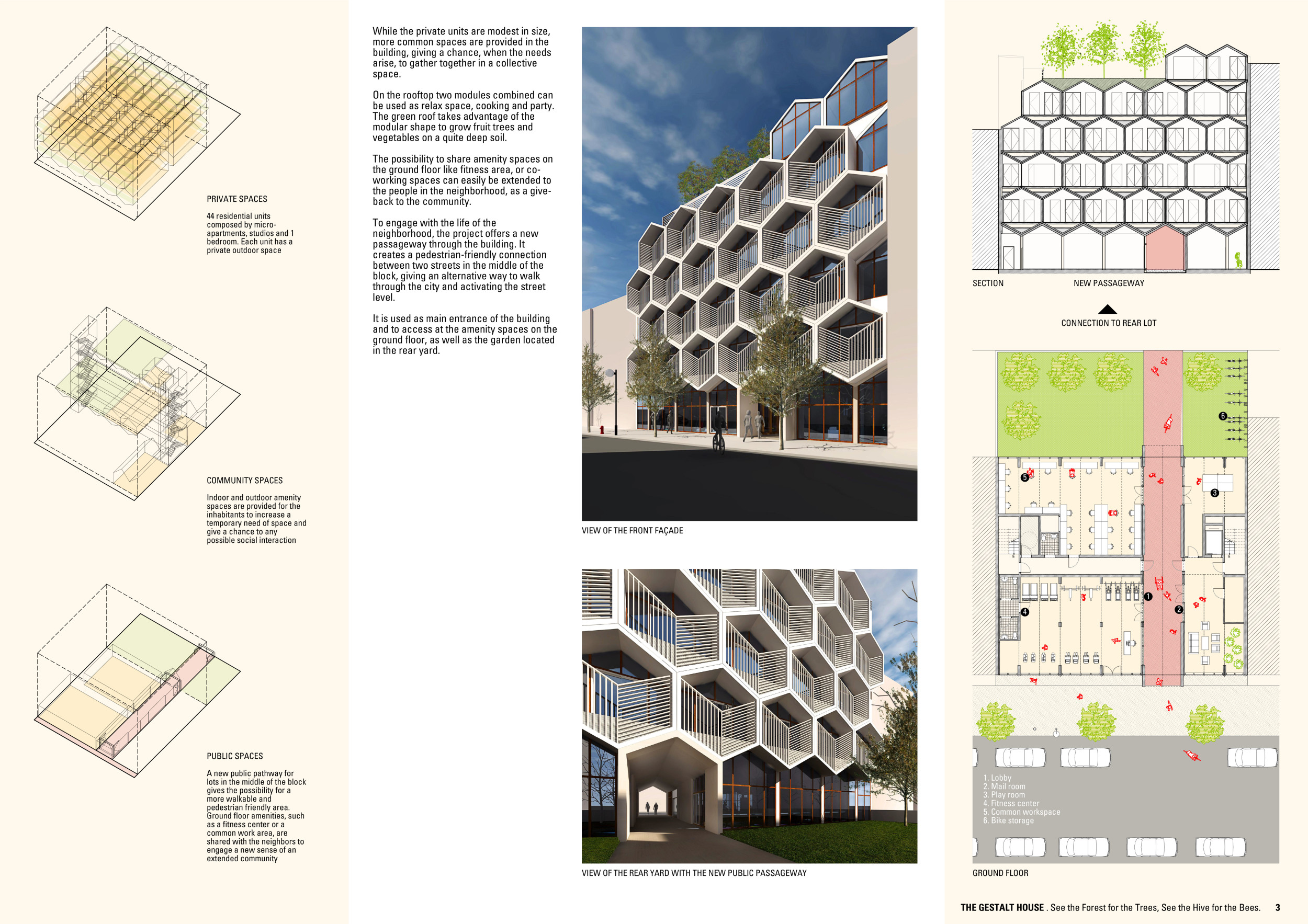 PRIVATE SPACES

44 residential units composed by micro-apartments, studios and 1 bedroom. Each unit has a private outdoor space

COMMUNITY SPACES

Indoor and outdoor amenity spaces are provided for the inhabitants to increase a temporary need of space and give a chance to any possible social interaction

PUBLIC SPACES

A new public pathway for lots in the middle of the block gives the possibility for a more walkable and pedestrian friendly area. Ground floor amenities, such as a fitness center or a common work area, are shared with the neighbors to engage a new sense of an extended community

While the private units are modest in size, more common spaces are provided in the building, giving a chance, when the needs arise, to gather together in a collective space.

On the rooftop two modules combined can be used as relax space, cooking and party. The green roof takes advantage of the modular shape to grow fruit trees and vegetables on a quite deep soil.

The possibility to share amenity spaces on the ground floor like fitness area, or co-working spaces can easily be extended to the people in the neighborhood, as a give-back to the community.

To engage with the life of the neighborhood, the project offers a new passageway through the building. It creates a pedestrian-friendly connection between two streets in the middle of the block, giving an alternative way to walk through the city and activating the street level.

It is used as main entrance of the building and to access at the amenity spaces on the ground floor, as well as the garden located in the rear yard.

VIEW OF THE FRONT FAÇADE

VIEW OF THE REAR YARD WITH THE NEW PUBLIC PASSAGEWAY

SECTION

NEW PASSAGEWAY

CONNECTION TO REAR LOT

6

5

3

1

2

4

1. Lobby
2. Mail room
3. Play room
4. Fitness center
5. Common workspace
6. Bike storage

GROUND FLOOR

THE GESTALT HOUSE . See the Forest for the Trees, See the Hive for the Bees. 3